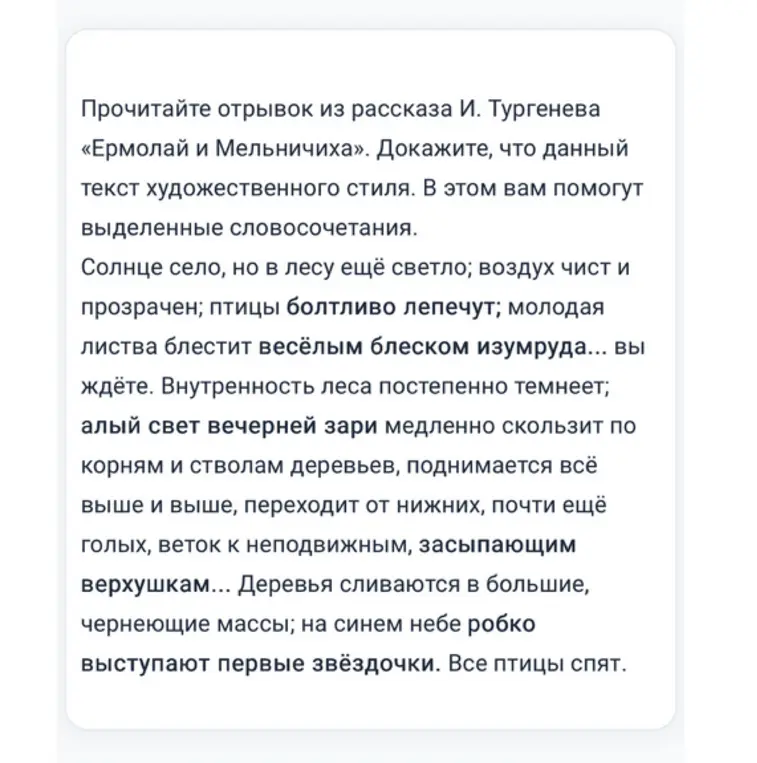 Прочитайте отрывок из рассказа И. Тургенева «Ермолай и Мельничиха». Докажите, что данный текст художественного стиля. В этом вам помогут выделенные словосочетания.
Солнце село, но в лесу ещё светло; воздух чист и прозрачен; птицы болтливо лепечут; молодая листва блестит весёлым блеском изумруда... вы ждёте. Внутренность леса постепенно темнеет; алый свет вечерней зари медленно скользит по корням и стволам деревьев, поднимается всё выше и выше, переходит от нижних, почти ещё голых, веток к неподвижным, засыпающим верхушкам... Деревья сливаются в большие, чернеющие массы; на синем небе робко выступают первые звёздочки. Все птицы спят.